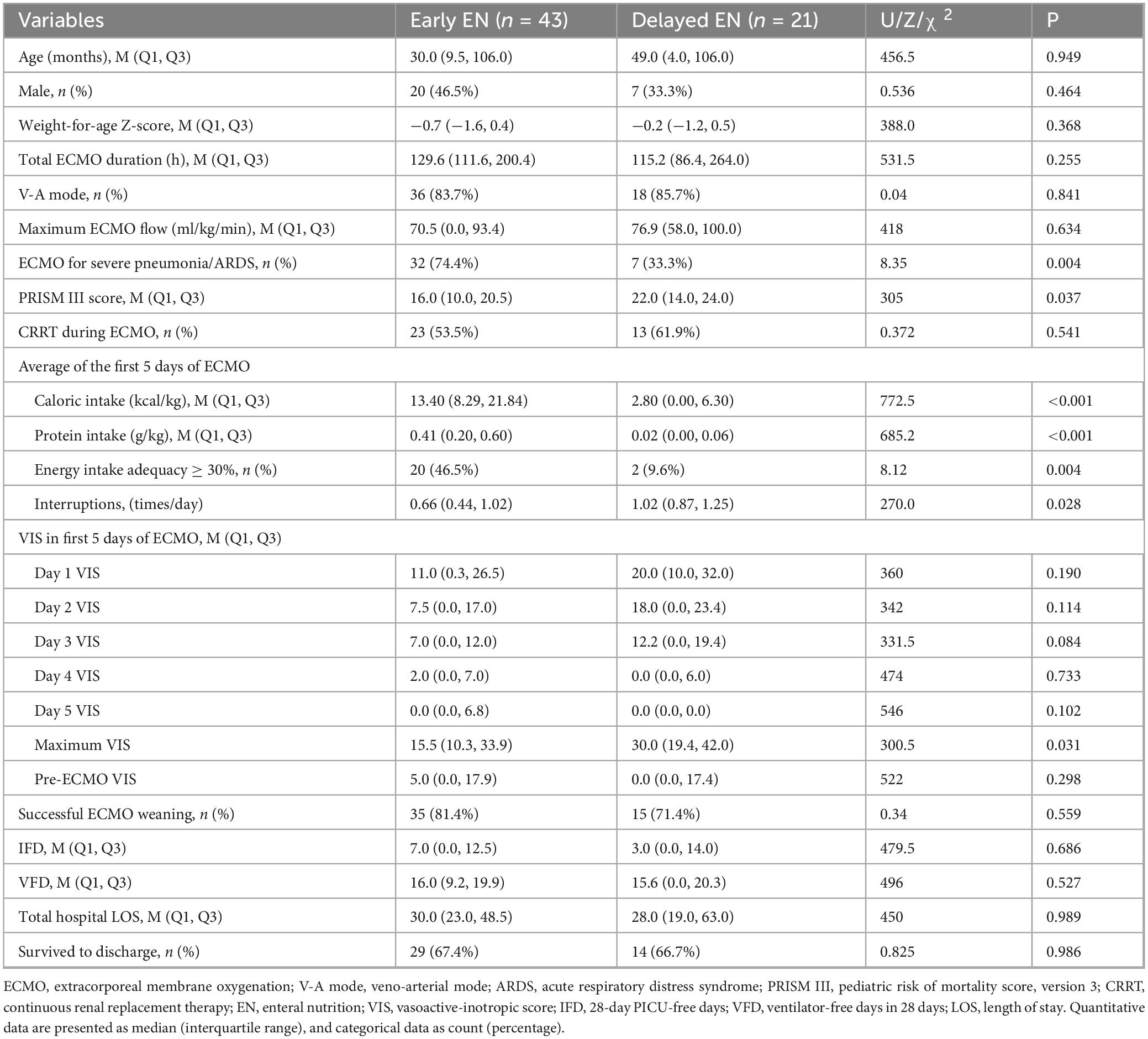 | Variables | Early EN ($n$ = 43) | Delayed EN ($n$ = 21) | U/Z/$\chi^2$ | P |
|---|---|---|---|---|
| Age (months), M (Q1, Q3) | 30.0 (9.5, 106.0) | 49.0 (4.0, 106.0) | 456.5 | 0.949 |
| Male, $n$ (%) | 20 (46.5%) | 7 (33.3%) | 0.536 | 0.464 |
| Weight-for-age Z-score, M (Q1, Q3) | −0.7 (−1.6, 0.4) | −0.2 (−1.2, 0.5) | 388.0 | 0.368 |
| Total ECMO duration (h), M (Q1, Q3) | 129.6 (111.6, 200.4) | 115.2 (86.4, 264.0) | 531.5 | 0.255 |
| V-A mode, $n$ (%) | 36 (83.7%) | 18 (85.7%) | 0.04 | 0.841 |
| Maximum ECMO flow (ml/kg/min), M (Q1, Q3) | 70.5 (0.0, 93.4) | 76.9 (58.0, 100.0) | 418 | 0.634 |
| ECMO for severe pneumonia/ARDS, $n$ (%) | 32 (74.4%) | 7 (33.3%) | 8.35 | 0.004 |
| PRISM III score, M (Q1, Q3) | 16.0 (10.0, 20.5) | 22.0 (14.0, 24.0) | 305 | 0.037 |
| CRRT during ECMO, $n$ (%) | 23 (53.5%) | 13 (61.9%) | 0.372 | 0.541 |
| Average of the first 5 days of ECMO | | | | |
| Caloric intake (kcal/kg), M (Q1, Q3) | 13.40 (8.29, 21.84) | 2.80 (0.00, 6.30) | 772.5 | <0.001 |
| Protein intake (g/kg), M (Q1, Q3) | 0.41 (0.20, 0.60) | 0.02 (0.00, 0.06) | 685.2 | <0.001 |
| Energy intake adequacy ≥ 30%, $n$ (%) | 20 (46.5%) | 2 (9.6%) | 8.12 | 0.004 |
| Interruptions, (times/day) | 0.66 (0.44, 1.02) | 1.02 (0.87, 1.25) | 270.0 | 0.028 |
| VIS in first 5 days of ECMO, M (Q1, Q3) | | | | |
| Day 1 VIS | 11.0 (0.3, 26.5) | 20.0 (10.0, 32.0) | 360 | 0.190 |
| Day 2 VIS | 7.5 (0.0, 17.0) | 18.0 (0.0, 23.4) | 342 | 0.114 |
| Day 3 VIS | 7.0 (0.0, 12.0) | 12.2 (0.0, 19.4) | 331.5 | 0.084 |
| Day 4 VIS | 2.0 (0.0, 7.0) | 0.0 (0.0, 6.0) | 474 | 0.733 |
| Day 5 VIS | 0.0 (0.0, 6.8) | 0.0 (0.0, 0.0) | 546 | 0.102 |
| Maximum VIS | 15.5 (10.3, 33.9) | 30.0 (19.4, 42.0) | 300.5 | 0.031 |
| Pre-ECMO VIS | 5.0 (0.0, 17.9) | 0.0 (0.0, 17.4) | 522 | 0.298 |
| Successful ECMO weaning, $n$ (%) | 35 (81.4%) | 15 (71.4%) | 0.34 | 0.559 |
| IFD, M (Q1, Q3) | 7.0 (0.0, 12.5) | 3.0 (0.0, 14.0) | 479.5 | 0.686 |
| VFD, M (Q1, Q3) | 16.0 (9.2, 19.9) | 15.6 (0.0, 20.3) | 496 | 0.527 |
| Total hospital LOS, M (Q1, Q3) | 30.0 (23.0, 48.5) | 28.0 (19.0, 63.0) | 450 | 0.989 |
| Survived to discharge, $n$ (%) | 29 (67.4%) | 14 (66.7%) | 0.825 | 0.986 |

ECMO, extracorporeal membrane oxygenation; V-A mode, veno-arterial mode; ARDS, acute respiratory distress syndrome; PRISM III, pediatric risk of mortality score, version 3; CRRT, continuous renal replacement therapy; EN, enteral nutrition; VIS, vasoactive-inotropic score; IFD, 28-day PICU-free days; VFD, ventilator-free days in 28 days; LOS, length of stay. Quantitative data are presented as median (interquartile range), and categorical data as count (percentage).